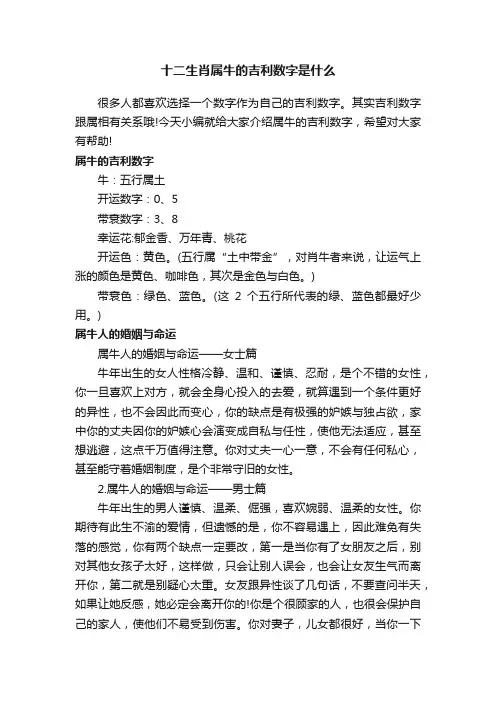 十二生肖属牛的吉利数字是什么

很多人都喜欢选择一个数字作为自己的吉利数字。其实吉利数字跟属相有关系哦!今天小编就给大家介绍属牛的吉利数字，希望对大家有帮助!

属牛的吉利数字

牛：五行属土

开运数字：0、5

带衰数字：3、8

幸运花:郁金香、万年青、桃花

开运色：黄色。(五行属“土中带金”，对肖牛者来说，让运气上涨的颜色是黄色、咖啡色，其次是金色与白色。)

带衰色：绿色、蓝色。(这 2 个五行所代表的绿、蓝色都最好少用。)

属牛人的婚姻与命运

属牛人的婚姻与命运——女士篇

牛年出生的女人性格冷静、温和、谨慎、忍耐，是个不错的女性，你一旦喜欢上对方，就会全身心投入的去爱，就算遇到一个条件更好的异性，也不会因此而变心，你的缺点是有极强的妒嫉与独占欲，家中你的丈夫因你的妒嫉心会演变成自私与任性，使他无法适应，甚至想逃避，这点千万值得注意。你对丈夫一心一意，不会有任何私心，甚至能守着婚姻制度，是个非常守旧的女性。

2.属牛人的婚姻与命运——男士篇

牛年出生的男人谨慎、温柔、倔强，喜欢婉弱、温柔的女性。你期待有此生不渝的爱情，但遗憾的是，你不容易遇上，因此难免有失落的感觉，你有两个缺点一定要改，第一是当你有了女朋友之后，别对其他女孩子太好，这样做，只会让别人误会，也会让女友生气而离开你，第二就是别疑心太重。女友跟异性谈了几句话，不要查问半天，如果让她反感，她必定会离开你的!你是个很顾家的人，也很会保护自己的家人，使他们不易受到伤害。你对妻子，儿女都很好，当你一下